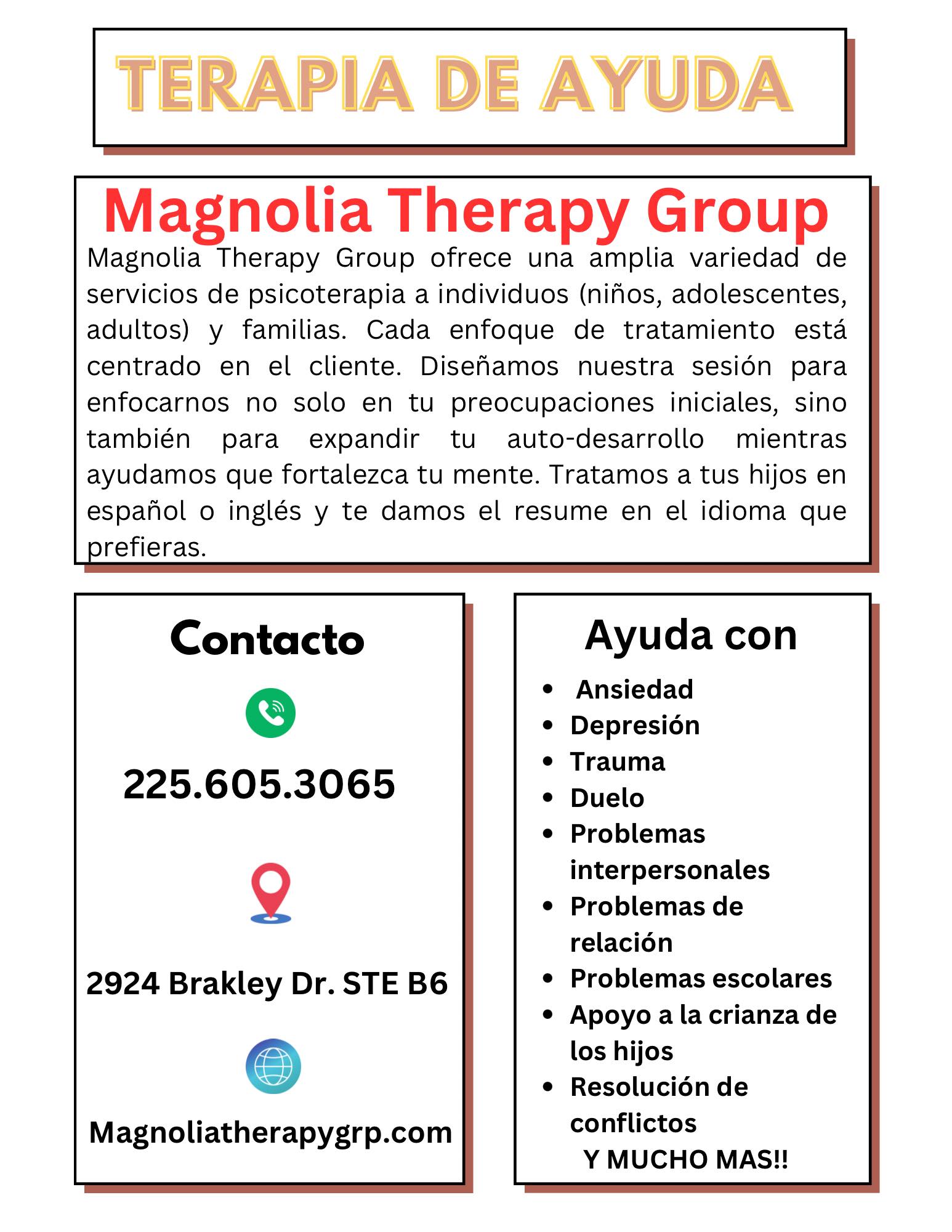 TERAPIA DE AYUDA

Magnolia Therapy Group

Magnolia Therapy Group ofrece una amplia variedad de servicios de psicoterapia a individuos (niños, adolescentes, adultos) y familias. Cada enfoque de tratamiento está centrado en el cliente. Diseñamos nuestra sesión para enfocarnos no solo en tu preocupaciones iniciales, sino también para expandir tu auto-desarrollo mientras ayudamos que fortalezca tu mente. Tratamos a tus hijos en español o inglés y te damos el resume en el idioma que prefieras.

Contacto

225.605.3065

2924 Brakley Dr. STE B6

Magnoliatherapygrp.com

Ayuda con

- Ansiedad
- Depresión
- Trauma
- Duelo
- Problemas interpersonales
- Problemas de relación
- Problemas escolares
- Apoyo a la crianza de los hijos
- Resolución de conflictos

Y MUCHO MAS!!